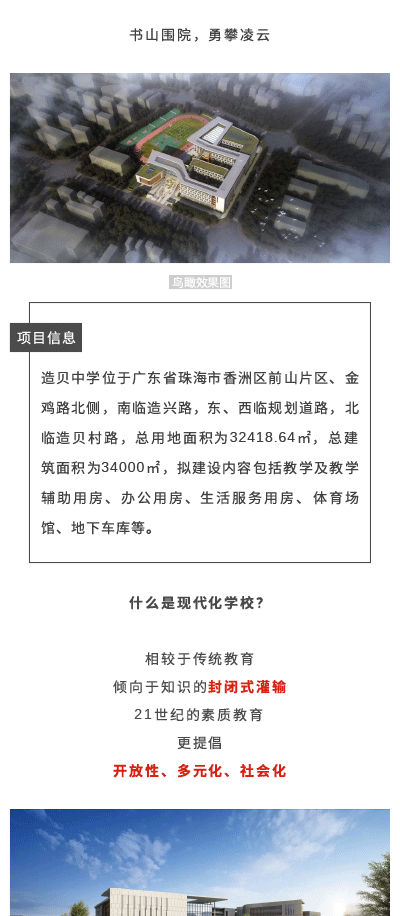 书山围院，勇攀凌云

鸟瞰效果图

项目信息

造贝中学位于广东省珠海市香洲区前山片区、金鸡路北侧，南临造兴路，东、西临规划道路，北临造贝村路，总用地面积为32418.64㎡，总建筑面积为34000㎡，拟建设内容包括教学及教学辅助用房、办公用房、生活服务用房、体育场馆、地下车库等。

什么是现代化学校？

相较于传统教育
倾向于知识的封闭式灌输
21世纪的素质教育
更提倡
开放性、多元化、社会化